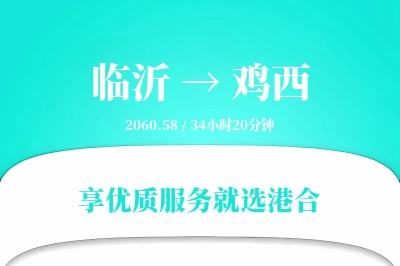 临沂 → 鸡西

2060.58 / 34小时20分钟

享优质服务就选港合